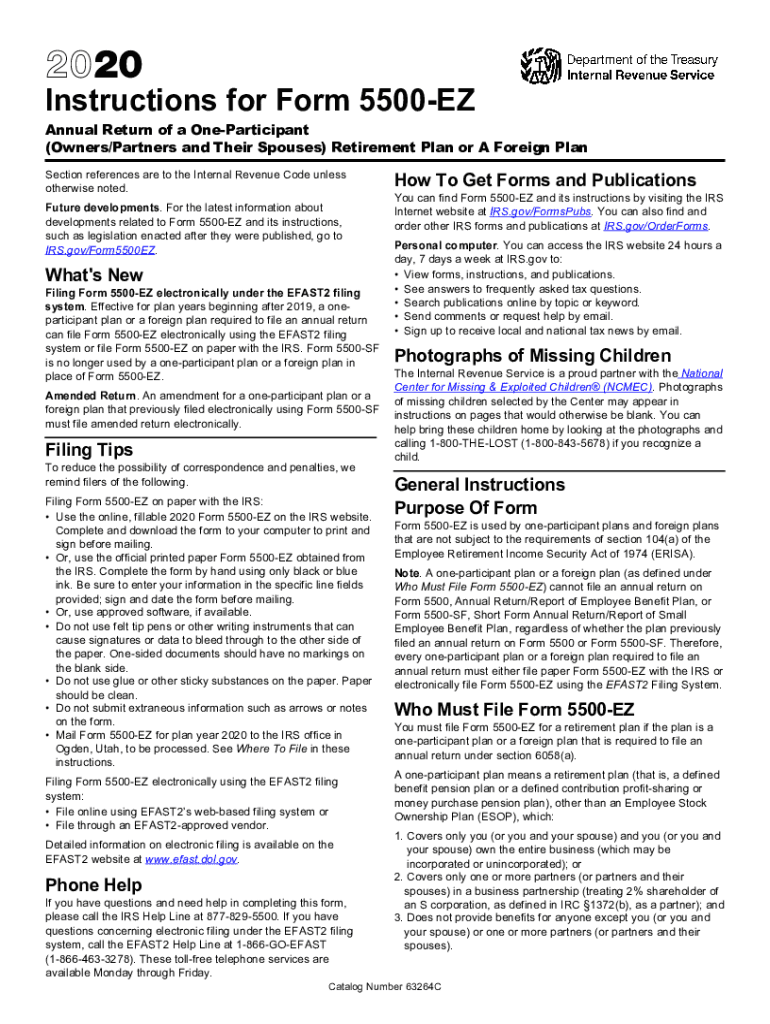 2020

Department of the Treasury
Internal Revenue Service

Instructions for Form 5500-EZ

Annual Return of a One-Participant (Owners/Partners and Their Spouses) Retirement Plan or A Foreign Plan

Section references are to the Internal Revenue Code unless otherwise noted.

Future developments. For the latest information about developments related to Form 5500-EZ and its instructions, such as legislation enacted after they were published, go to IRS.gov/Form5500EZ.

What's New

Filing Form 5500-EZ electronically under the EFAST2 filing system. Effective for plan years beginning after 2019, a one-participant plan or a foreign plan required to file an annual return can file Form 5500-EZ electronically using the EFAST2 filing system or file Form 5500-EZ on paper with the IRS. Form 5500-SF is no longer used by a one-participant plan or a foreign plan in place of Form 5500-EZ.

Amended Return. An amendment for a one-participant plan or a foreign plan that previously filed electronically using Form 5500-SF must file amended return electronically.

Filing Tips

To reduce the possibility of correspondence and penalties, we remind filers of the following.

Filing Form 5500-EZ on paper with the IRS:
• Use the online, fillable 2020 Form 5500-EZ on the IRS website. Complete and download the form to your computer to print and sign before mailing.
• Or, use the official printed paper Form 5500-EZ obtained from the IRS. Complete the form by hand using only black or blue ink. Be sure to enter your information in the specific line fields provided; sign and date the form before mailing.
• Or, use approved software, if available.
• Do not use felt tip pens or other writing instruments that can cause signatures or data to bleed through to the other side of the paper. One-sided documents should have no markings on the blank side.
• Do not use glue or other sticky substances on the paper. Paper should be clean.
• Do not submit extraneous information such as arrows or notes on the form.
• Mail Form 5500-EZ for plan year 2020 to the IRS office in Ogden, Utah, to be processed. See Where To File in these instructions.

Filing Form 5500-EZ electronically using the EFAST2 filing system:
• File online using EFAST2's web-based filing system or
• File through an EFAST2-approved vendor.

Detailed information on electronic filing is available on the EFAST2 website at www.efast.dol.gov.

Phone Help

If you have questions and need help in completing this form, please call the IRS Help Line at 877-829-5500. If you have questions concerning electronic filing under the EFAST2 filing system, call the EFAST2 Help Line at 1-866-GO-EFAST (1-866-463-3278). These toll-free telephone services are available Monday through Friday.

How To Get Forms and Publications

You can find Form 5500-EZ and its instructions by visiting the IRS Internet website at IRS.gov/FormsPubs. You can also find and order other IRS forms and publications at IRS.gov/OrderForms.

Personal computer. You can access the IRS website 24 hours a day, 7 days a week at IRS.gov to:
• View forms, instructions, and publications.
• See answers to frequently asked tax questions.
• Search publications online by topic or keyword.
• Send comments or request help by email.
• Sign up to receive local and national tax news by email.

Photographs of Missing Children

The Internal Revenue Service is a proud partner with the National Center for Missing & Exploited Children® (NCMEC). Photographs of missing children selected by the Center may appear in instructions on pages that would otherwise be blank. You can help bring these children home by looking at the photographs and calling 1-800-THE-LOST (1-800-843-5678) if you recognize a child.

General Instructions

Purpose Of Form

Form 5500-EZ is used by one-participant plans and foreign plans that are not subject to the requirements of section 104(a) of the Employee Retirement Income Security Act of 1974 (ERISA).

Note. A one-participant plan or a foreign plan (as defined under Who Must File Form 5500-EZ) cannot file an annual return on Form 5500, Annual Return/Report of Employee Benefit Plan, or Form 5500-SF, Short Form Annual Return/Report of Small Employee Benefit Plan, regardless of whether the plan previously filed an annual return on Form 5500 or Form 5500-SF. Therefore, every one-participant plan or a foreign plan required to file an annual return must either file paper Form 5500-EZ with the IRS or electronically file Form 5500-EZ using the EFAST2 Filing System.

Who Must File Form 5500-EZ

You must file Form 5500-EZ for a retirement plan if the plan is a one-participant plan or a foreign plan that is required to file an annual return under section 6058(a).

A one-participant plan means a retirement plan (that is, a defined benefit pension plan or a defined contribution profit-sharing or money purchase pension plan), other than an Employee Stock Ownership Plan (ESOP), which:

1. Covers only you (or you and your spouse) and you (or you and your spouse) own the entire business (which may be incorporated or unincorporated); or
2. Covers only one or more partners (or partners and their spouses) in a business partnership (treating 2% shareholder of an S corporation, as defined in IRC §1372(b), as a partner); and
3. Does not provide benefits for anyone except you (or you and your spouse) or one or more partners (or partners and their spouses).

Catalog Number 63264C